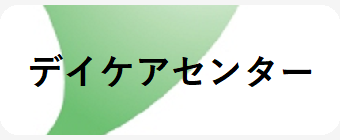 デイケアセンター